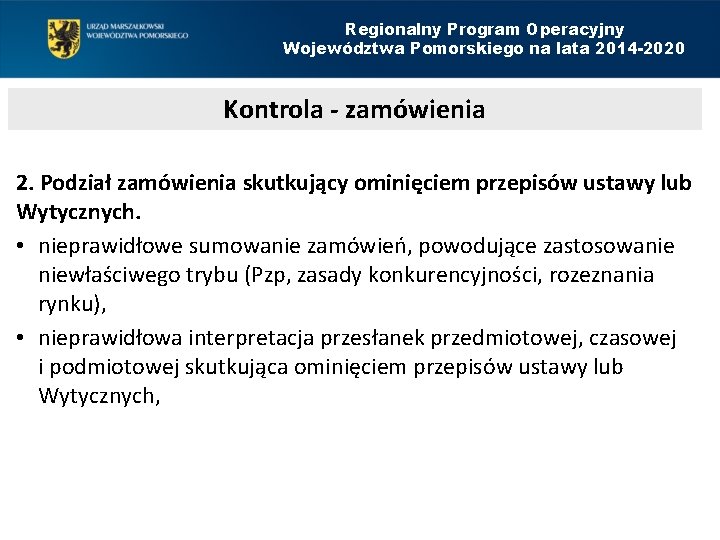 URZĄD MARSZAŁKOWSKI
WOJEWÓDZTWA POMORSKIEGO

Regionalny Program Operacyjny
Województwa Pomorskiego na lata 2014-2020

Kontrola - zamówienia

2. Podział zamówienia skutkujący ominięciem przepisów ustawy lub Wytycznych.

• nieprawidłowe sumowanie zamówień, powodujące zastosowanie niewłaściwego trybu (Pzp, zasady konkurencyjności, rozeznania rynku),

• nieprawidłowa interpretacja przesłanek przedmiotowej, czasowej i podmiotowej skutkująca ominięciem przepisów ustawy lub Wytycznych,